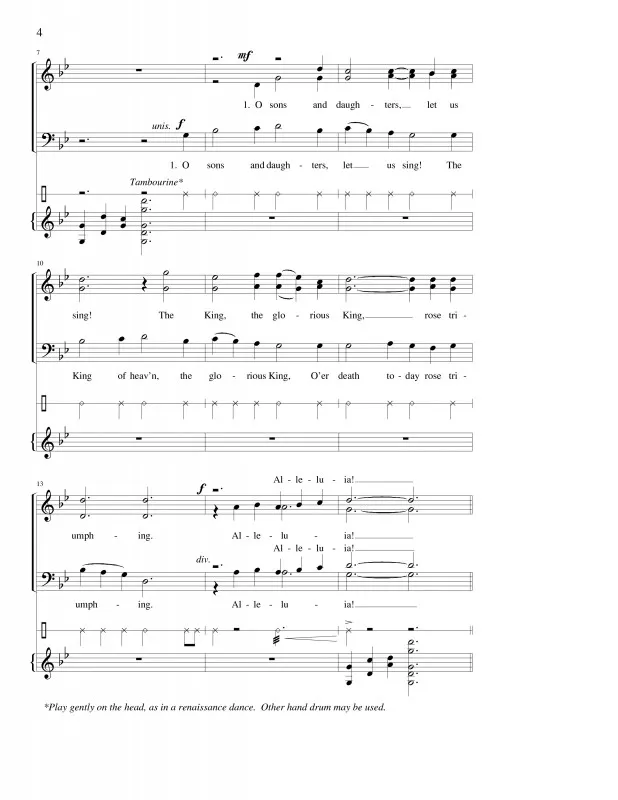 4

7

mf

1. O sons and daugh - ters, let us

unis. f

1. O sons and daugh - ters, let us sing! The

Tambourine*

10

sing! The King, the glo - rious King, rose tri -

King of heav'n, the glo - rious King, O'er death to - day rose tri -

13

f

Al - le - lu - ia!

umph - ing. Al - le - lu - ia!

div.

Al - le - lu - ia!

umph - ing. Al - le - lu - ia!

*Play gently on the head, as in a renaissance dance. Other hand drum may be used.